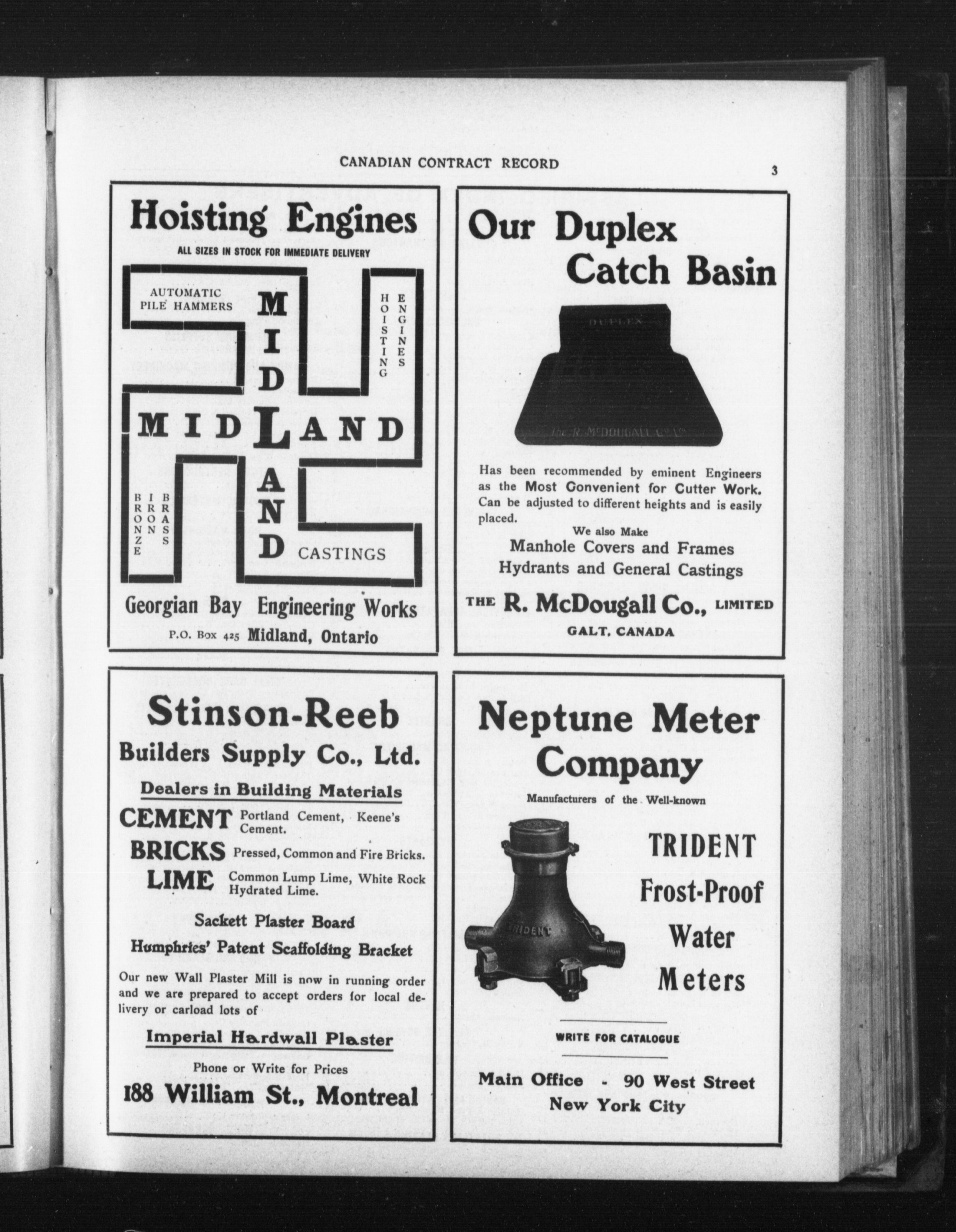 CANADIAN CONTRACT RECORD

3

Hoisting Engines

ALL SIZES IN STOCK FOR IMMEDIATE DELIVERY

AUTOMATIC PILE HAMMERS

HOISTING

ENGINES

MIDLAND

MIDLAND

BRONZE

IRON

BRASS

CASTINGS

Georgian Bay Engineering Works

P.O. Box 425 Midland, Ontario

Our Duplex Catch Basin

DUPLEX

The R. McDOUGALL Co. Ltd

Has been recommended by eminent Engineers as the Most Convenient for Cutter Work. Can be adjusted to different heights and is easily placed.

We also Make

Manhole Covers and Frames

Hydrants and General Castings

THE R. McDougall Co., LIMITED

GALT, CANADA

Stinson-Reeb

Builders Supply Co., Ltd.

Dealers in Building Materials

CEMENT Portland Cement, Keene's Cement.

BRICKS Pressed, Common and Fire Bricks.

LIME Common Lump Lime, White Rock Hydrated Lime.

Sackett Plaster Board

Humphries' Patent Scaffolding Bracket

Our new Wall Plaster Mill is now in running order and we are prepared to accept orders for local delivery or carload lots of

Imperial Hardwall Plaster

Phone or Write for Prices

188 William St., Montreal

Neptune Meter Company

Manufacturers of the Well-known

TRIDENT

TRIDENT

Frost-Proof

Water

Meters

WRITE FOR CATALOGUE

Main Office - 90 West Street

New York City